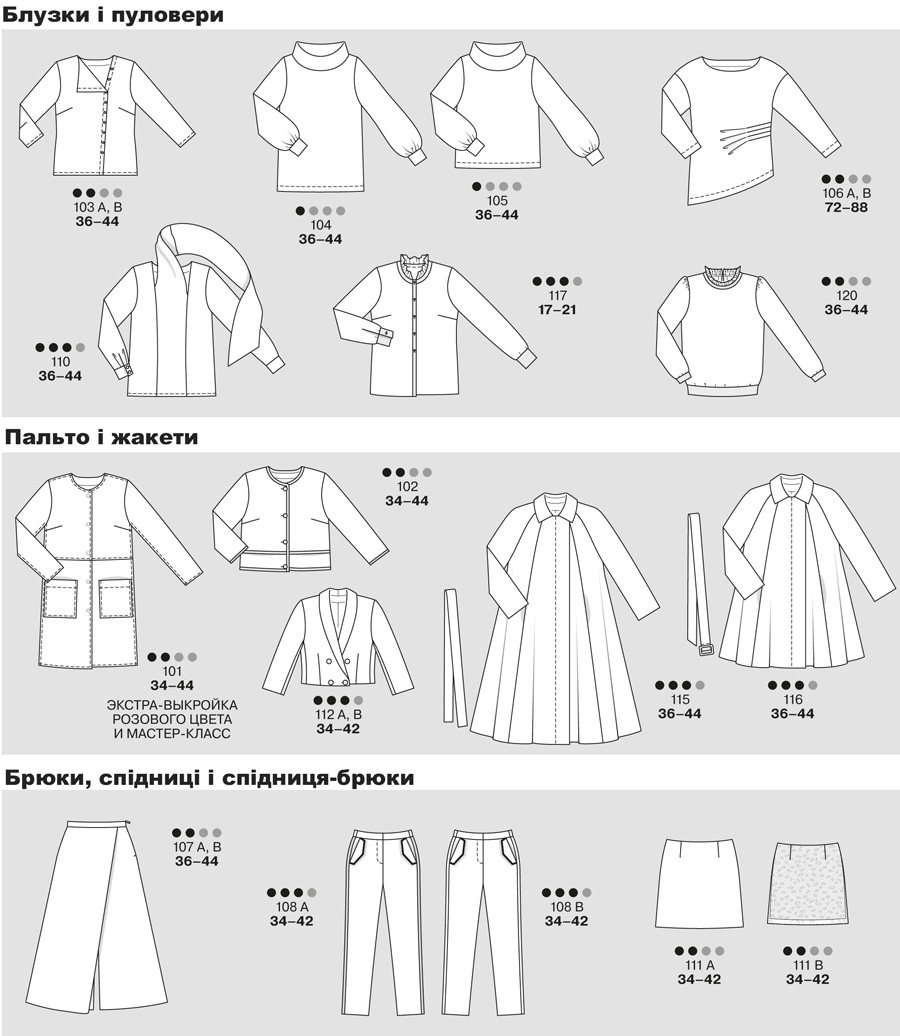 Блузки і пуловери

103 A, B
36–44

104
36–44

105
36–44

106 A, B
72–88

110
36–44

117
17–21

120
36–44

Пальто і жакети

101
34–44
ЭКСТРА-ВЫКРОЙКА РОЗОВОГО ЦВЕТА И МАСТЕР-КЛАСС

102
34–44

112 A, B
34–42

115
36–44

116
36–44

Брюки, спідниці і спідниця-брюки

107 A, B
36–44

108 A
34–42

108 B
34–42

111 A
34–42

111 B
34–42